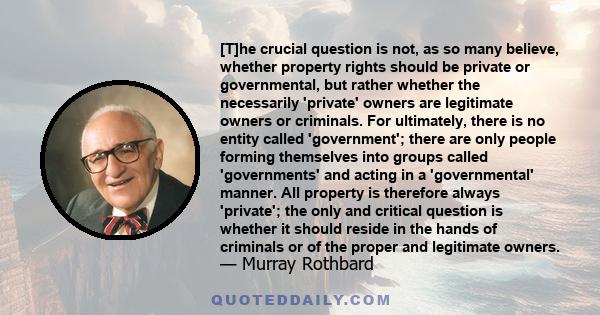 [T]he crucial question is not, as so many believe, whether property rights should be private or governmental, but rather whether the necessarily 'private' owners are legitimate owners or criminals. For ultimately, there is no entity called 'government'; there are only people forming themselves into groups called 'governments' and acting in a 'governmental' manner. All property is therefore always 'private'; the only and critical question is whether it should reside in the hands of criminals or of the proper and legitimate owners.
— Murray Rothbard

QUOTEDDAILY.COM